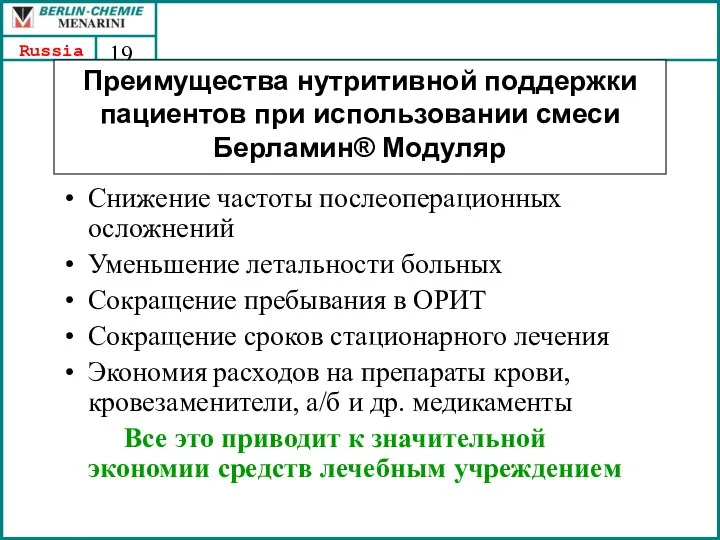 BERLIN-CHEMIE
MENARINI

Russia

19

Преимущества нутритивной поддержки пациентов при использовании смеси Берламин® Модуляр

• Снижение частоты послеоперационных осложнений
• Уменьшение летальности больных
• Сокращение пребывания в ОРИТ
• Сокращение сроков стационарного лечения
• Экономия расходов на препараты крови, кровезаменители, а/б и др. медикаменты

Все это приводит к значительной экономии средств лечебным учреждением